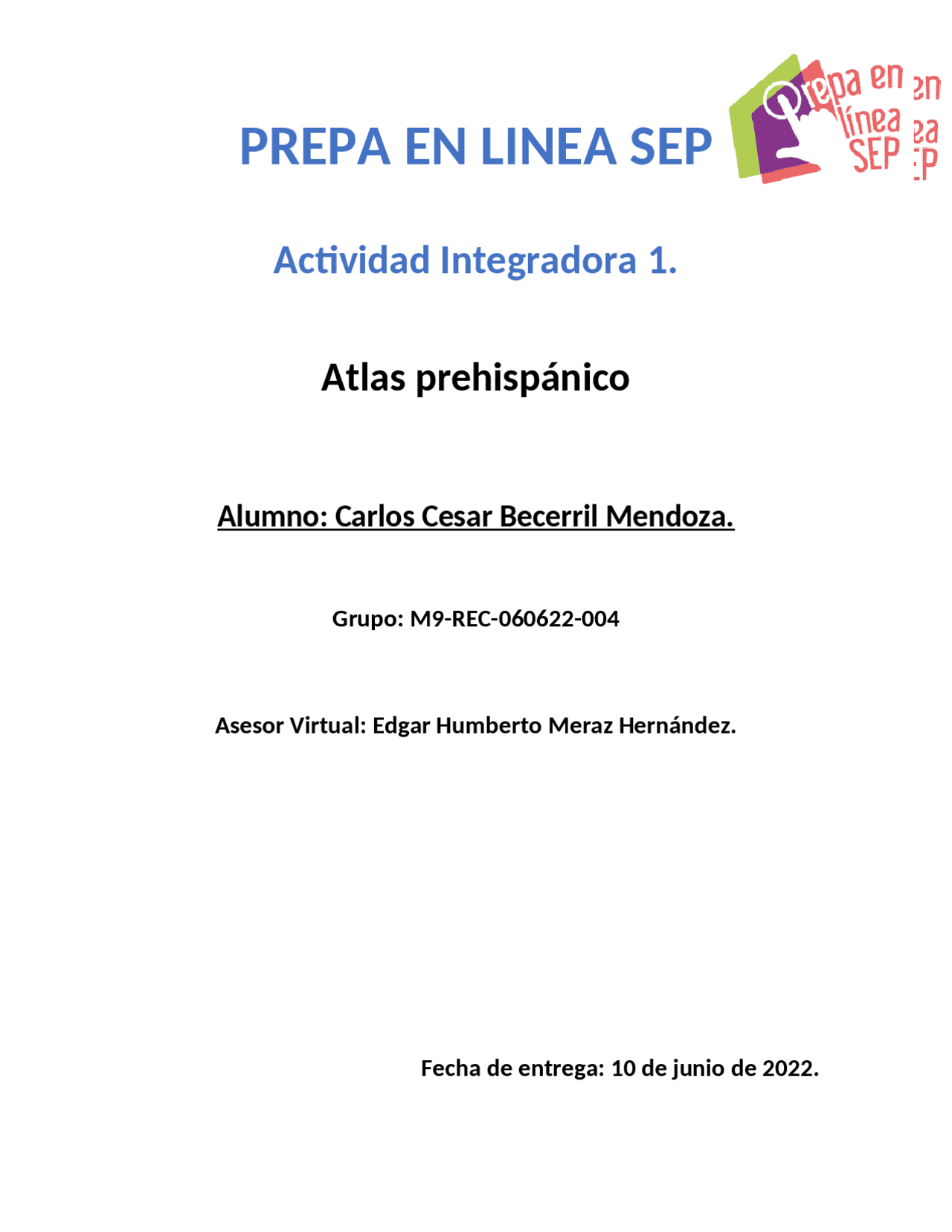 PREPA EN LINEA SEP

Prepa en línea SEP

Actividad Integradora 1.

Atlas prehispánico

Alumno: Carlos Cesar Becerril Mendoza.

Grupo: M9-REC-060622-004

Asesor Virtual: Edgar Humberto Meraz Hernández.

Fecha de entrega: 10 de junio de 2022.